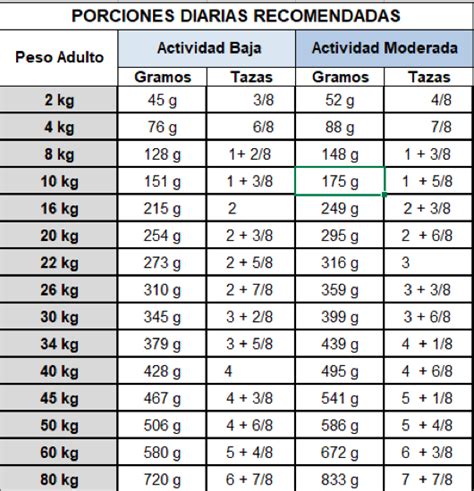 PORCIONES DIARIAS RECOMENDADAS

| Peso Adulto | Actividad Baja | | Actividad Moderada | |
|---|---|---|---|---|
| | Gramos | Tazas | Gramos | Tazas |
| 2 kg | 45 g | 3/8 | 52 g | 4/8 |
| 4 kg | 76 g | 6/8 | 88 g | 7/8 |
| 8 kg | 128 g | 1+ 2/8 | 148 g | 1 + 3/8 |
| 10 kg | 151 g | 1 + 3/8 | 175 g | 1 + 5/8 |
| 16 kg | 215 g | 2 | 249 g | 2 + 3/8 |
| 20 kg | 254 g | 2 + 3/8 | 295 g | 2 + 6/8 |
| 22 kg | 273 g | 2 + 5/8 | 316 g | 3 |
| 26 kg | 310 g | 2 + 7/8 | 359 g | 3 + 3/8 |
| 30 kg | 345 g | 3 + 2/8 | 399 g | 3 + 6/8 |
| 34 kg | 379 g | 3 + 5/8 | 439 g | 4 + 1/8 |
| 40 kg | 428 g | 4 | 495 g | 4 + 6/8 |
| 45 kg | 467 g | 4 + 3/8 | 541 g | 5 + 1/8 |
| 50 kg | 506 g | 4 + 6/8 | 586 g | 5 + 4/8 |
| 60 kg | 580 g | 5 + 4/8 | 672 g | 6 + 3/8 |
| 80 kg | 720 g | 6 + 7/8 | 833 g | 7 + 7/8 |